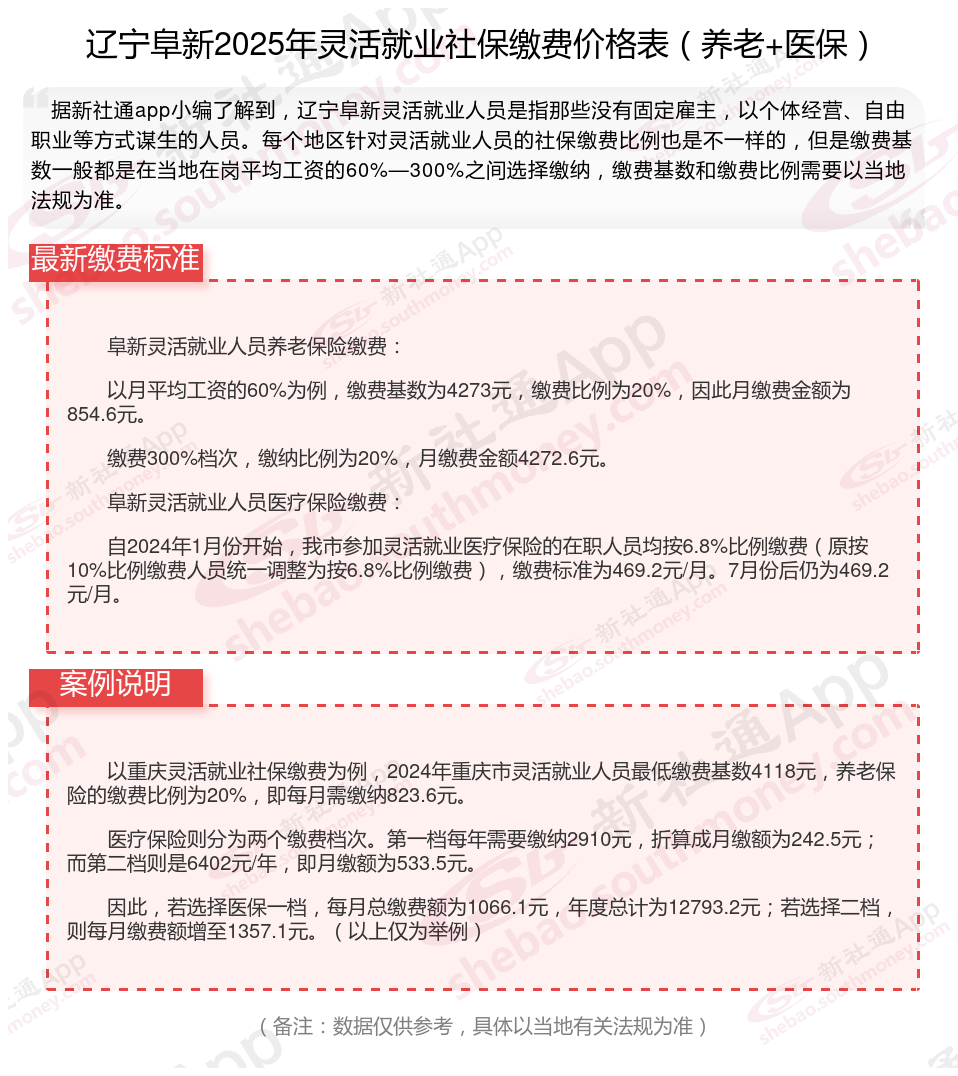 辽宁阜新2025年灵活就业社保缴费价格表（养老+医保）

据新社通app小编了解到，辽宁阜新灵活就业人员是指那些没有固定雇主，以个体经营、自由职业等方式谋生的人员。每个地区针对灵活就业人员的社保缴费比例也是不一样的，但是缴费基数一般都是在当地在岗平均工资的60%—300%之间选择缴纳，缴费基数和缴费比例需要以当地法规为准。

最新缴费标准

阜新灵活就业人员养老保险缴费：

以月平均工资的60%为例，缴费基数为4273元，缴费比例为20%，因此月缴费金额为854.6元。

缴费300%档次，缴纳比例为20%，月缴费金额4272.6元。

阜新灵活就业人员医疗保险缴费：

自2024年1月份开始，我市参加灵活就业医疗保险的在职人员均按6.8%比例缴费（原按10%比例缴费人员统一调整为按6.8%比例缴费），缴费标准为469.2元/月。7月份后仍为469.2元/月。

案例说明

以重庆灵活就业社保缴费为例，2024年重庆市灵活就业人员最低缴费基数4118元，养老保险的缴费比例为20%，即每月需缴纳823.6元。

医疗保险则分为两个缴费档次。第一档每年需要缴纳2910元，折算成月缴额为242.5元；而第二档则是6402元/年，即月缴额为533.5元。

因此，若选择医保一档，每月总缴费额为1066.1元，年度总计为12793.2元；若选择二档，则每月缴费额增至1357.1元。（以上仅为举例）

（备注：数据仅供参考，具体以当地有关法规为准）